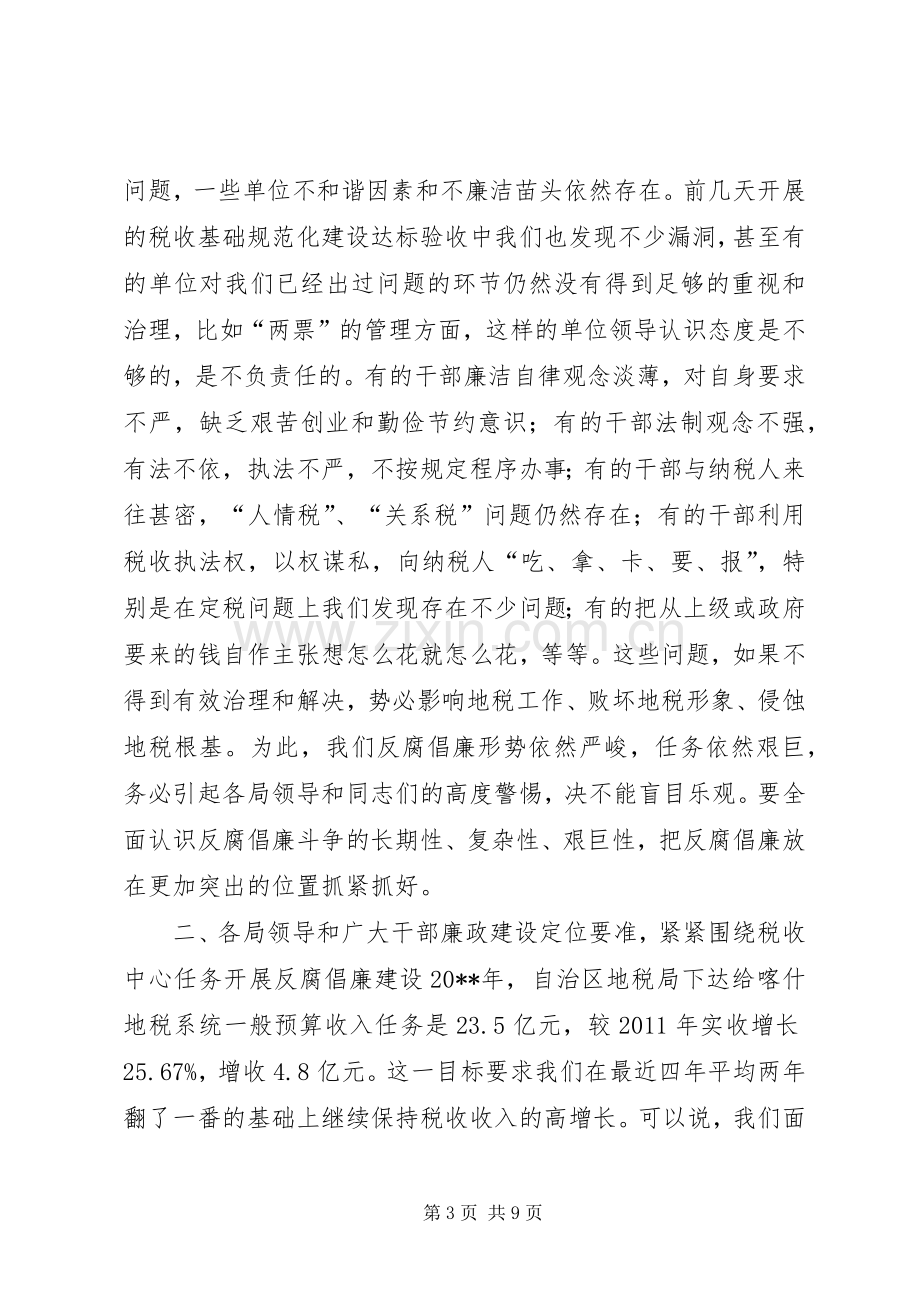 问题，一些单位不和谐因素和不廉洁苗头依然存在。前几天开展的税收基础规范化建设达标验收中我们也发现不少漏洞，甚至有的单位对我们已经出过问题的环节仍然没有得到足够的重视和治理，比如“两票”的管理方面，这样的单位领导认识态度是不够的，是不负责任的。有的干部廉洁自律观念淡薄，对自身要求不严，缺乏艰苦创业和勤俭节约意识；有的干部法制观念不强，有法不依，执法不严，不按规定程序办事；有的干部与纳税人来往甚密，“人情税”、“关系税”问题仍然存在；有的干部利用税收执法权，以权谋私，向纳税人“吃、拿、卡、要、报”，特别是在定税问题上我们发现存在不少问题；有的把从上级或政府要来的钱自作主张想怎么花就怎么花，等等。这些问题，如果不得到有效治理和解决，势必影响地税工作、败坏地税形象、侵蚀地税根基。为此，我们反腐倡廉形势依然严峻，任务依然艰巨，务必引起各局领导和同志们的高度警惕，决不能盲目乐观。要全面认识反腐倡廉斗争的长期性、复杂性、艰巨性，把反腐倡廉放在更加突出的位置抓紧抓好。

二、各局领导和广大干部廉政建设定位要准，紧紧围绕税收中心任务开展反腐倡廉建设20**年，自治区地税局下达给喀什地税系统一般预算收入任务是23.5亿元，较2011年实收增长25.67%，增收4.8亿元。这一目标要求我们在最近四年平均两年翻了一番的基础上继续保持税收收入的高增长。可以说，我们面

第3页 共9页

www.zixin.com.cn